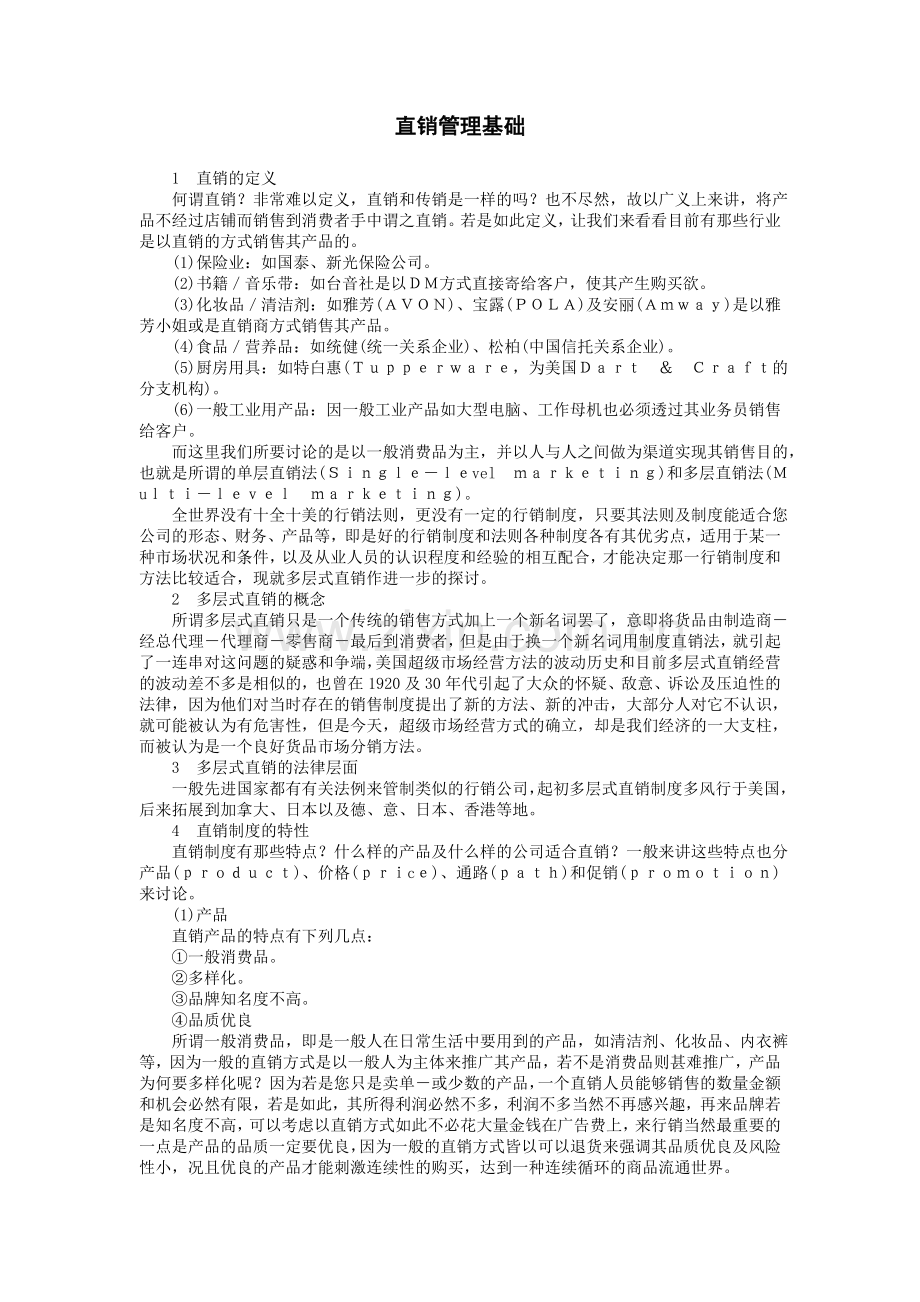 直销管理基础

1 直销的定义

何谓直销？非常难以定义，直销和传销是一样的吗？也不尽然，故以广义上来讲，将产品不经过店铺而销售到消费者手中谓之直销。若是如此定义，让我们来看看目前有那些行业是以直销的方式销售其产品的。

(1)保险业：如国泰、新光保险公司。

(2)书籍／音乐带：如台音社是以ＤＭ方式直接寄给客户，使其产生购买欲。

(3)化妆品／清洁剂：如雅芳(ＡＶＯＮ)、宝露(ＰＯＬＡ)及安丽(Ａｍｗａｙ)是以雅芳小姐或是直销商方式销售其产品。

(4)食品／营养品：如统健(统一关系企业)、松柏(中国信托关系企业)。

(5)厨房用具：如特白惠(Ｔｕｐｐｅｒｗａｒｅ，为美国Ｄａｒｔ ＆ Ｃｒａｆｔ的分支机构)。

(6)一般工业用产品：因一般工业产品如大型电脑、工作母机也必须透过其业务员销售给客户。

而这里我们所要讨论的是以一般消费品为主，并以人与人之间做为渠道实现其销售目的，也就是所谓的单层直销法(Ｓｉｎｇｌｅ－ｌｅｖｅｌ ｍａｒｋｅｔｉｎｇ)和多层直销法(Ｍｕｌｔｉ－ｌｅｖｅｌ ｍａｒｋｅｔｉｎｇ)。

全世界没有十全十美的行销法则，更没有一定的行销制度，只要其法则及制度能适合您公司的形态、财务、产品等，即是好的行销制度和法则各种制度各有其优劣点，适用于某一种市场状况和条件，以及从业人员的认识程度和经验的相互配合，才能决定那一行销制度和方法比较适合，现就多层式直销作进一步的探讨。

2 多层式直销的概念

所谓多层式直销只是一个传统的销售方式加上一个新名词罢了，意即将货品由制造商－经总代理－代理商－零售商－最后到消费者，但是由于换一个新名词用制度直销法，就引起了一连串对这问题的疑惑和争端，美国超级市场经营方法的波动历史和目前多层式直销经营的波动差不多是相似的，也曾在1920及30年代引起了大众的怀疑、敌意、诉讼及压迫性的法律，因为他们对当时存在的销售制度提出了新的方法、新的冲击，大部分人对它不认识，就可能被认为有危害性，但是今天，超级市场经营方式的确立，却是我们经济的一大支柱，而被认为是一个良好货品市场分销方法。

3 多层式直销的法律层面

一般先进国家都有有关法例来管制类似的行销公司，起初多层式直销制度多风行于美国，后来拓展到加拿大、日本以及德、意、日本、香港等地。

4 直销制度的特性

直销制度有那些特点？什么样的产品及什么样的公司适合直销？一般来讲这些特点也分产品(ｐｒｏｄｕｃｔ)、价格(ｐｒｉｃｅ)、通路(ｐａｔｈ)和促销(ｐｒｏｍｏｔｉｏｎ)来讨论。

(1)产品

直销产品的特点有下列几点：

①一般消费品。

②多样化。

③品牌知名度不高。

④品质优良

所谓一般消费品，即是一般人在日常生活中要用到的产品，如清洁剂、化妆品、内衣裤等，因为一般的直销方式是以一般人为主体来推广其产品，若不是消费品则甚难推广，产品为何要多样化呢？因为若是您只是卖单－或少数的产品，一个直销人员能够销售的数量金额和机会必然有限，若是如此，其所得利润必然不多，利润不多当然不再感兴趣，再来品牌若是知名度不高，可以考虑以直销方式如此不必花大量金钱在广告费上，来行销当然最重要的一点是产品的品质一定要优良，因为一般的直销方式皆以可以退货来强调其品质优良及风险性小，况且优良的产品才能刺激连续性的购买，达到一种连续循环的商品流通世界。